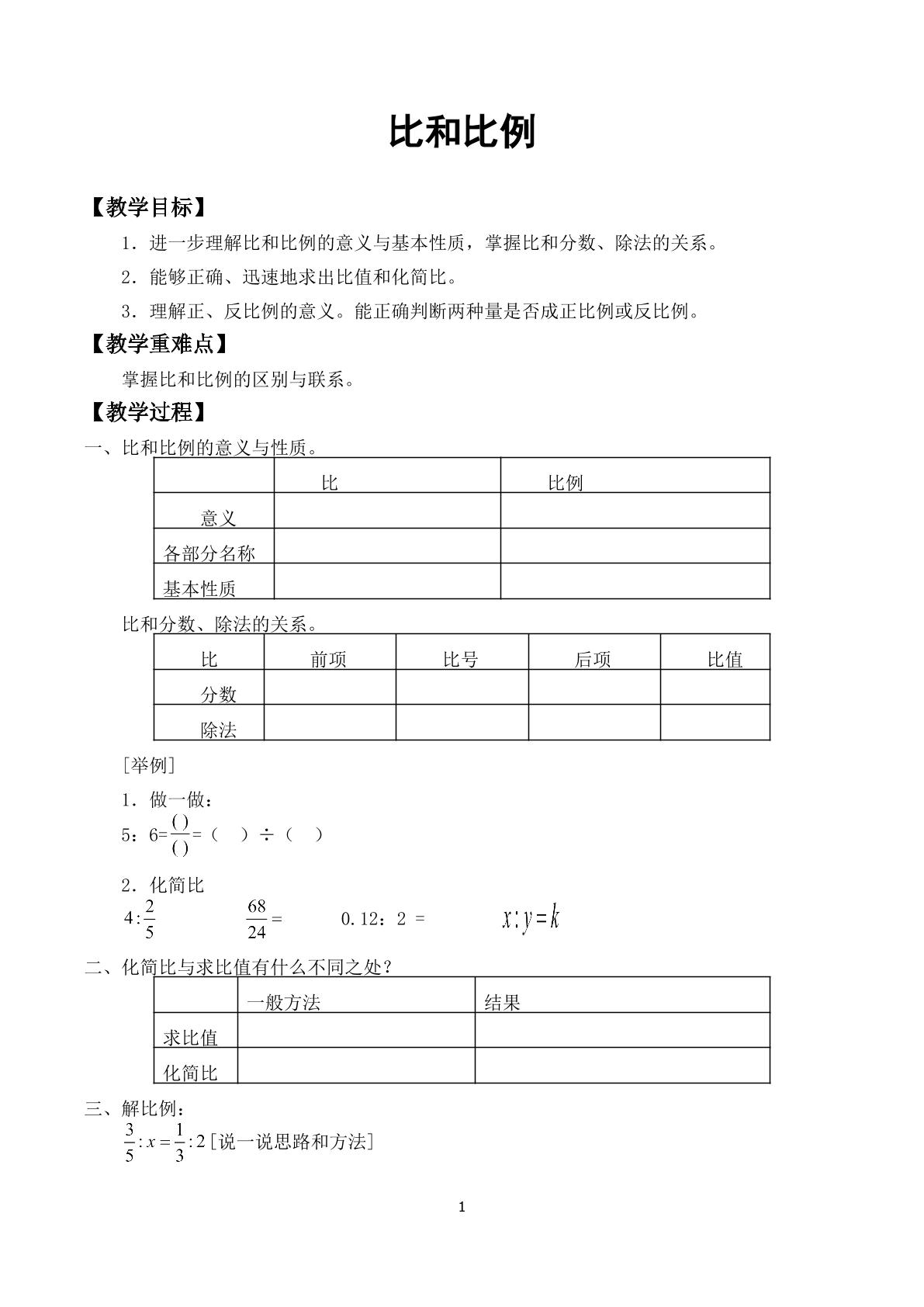 比和比例

【教学目标】

1．进一步理解比和比例的意义与基本性质，掌握比和分数、除法的关系。

2．能够正确、迅速地求出比值和化简比。

3．理解正、反比例的意义。能正确判断两种量是否成正比例或反比例。

【教学重难点】

掌握比和比例的区别与联系。

【教学过程】

一、比和比例的意义与性质。

| | 比 | 比例 |
|---|---|---|
| 意义 | | |
| 各部分名称 | | |
| 基本性质 | | |

比和分数、除法的关系。

| 比 | 前项 | 比号 | 后项 | 比值 |
|---|---|---|---|---|
| 分数 | | | | |
| 除法 | | | | |

[举例]

1．做一做：

5：6=$\frac{(\ )}{(\ )}$=（ ）÷（ ）

2．化简比

$4:\frac{2}{5}$ $\frac{68}{24}=$ 0.12：2 = $x:y=k$

二、化简比与求比值有什么不同之处？

| | 一般方法 | 结果 |
|---|---|---|
| 求比值 | | |
| 化简比 | | |

三、解比例：

$\frac{3}{5}:x=\frac{1}{3}:2$[说一说思路和方法]

1